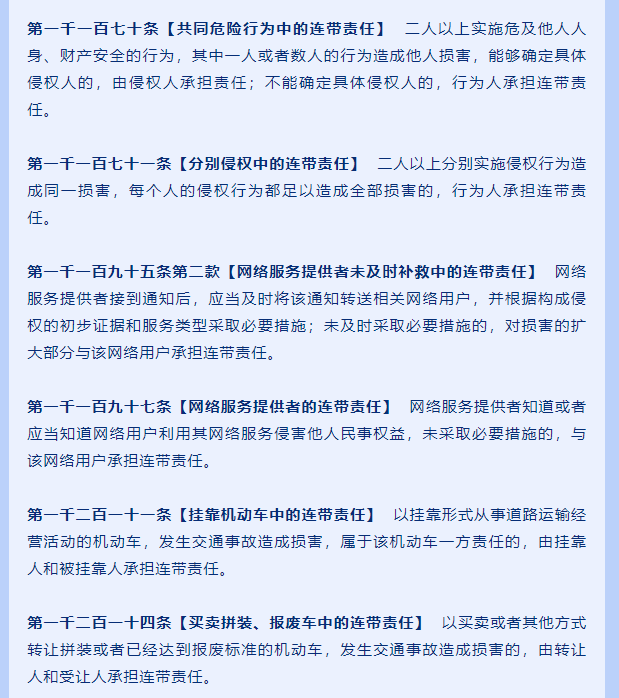 第一千一百七十条【共同危险行为中的连带责任】 二人以上实施危及他人人身、财产安全的行为，其中一人或者数人的行为造成他人损害，能够确定具体侵权人的，由侵权人承担责任；不能确定具体侵权人的，行为人承担连带责任。

第一千一百七十一条【分别侵权中的连带责任】 二人以上分别实施侵权行为造成同一损害，每个人的侵权行为都足以造成全部损害的，行为人承担连带责任。

第一千一百九十五条第二款【网络服务提供者未及时补救中的连带责任】 网络服务提供者接到通知后，应当及时将该通知转送相关网络用户，并根据构成侵权的初步证据和服务类型采取必要措施；未及时采取必要措施的，对损害的扩大部分与该网络用户承担连带责任。

第一千一百九十七条【网络服务提供者的连带责任】 网络服务提供者知道或者应当知道网络用户利用其网络服务侵害他人民事权益，未采取必要措施的，与该网络用户承担连带责任。

第一千二百一十一条【挂靠机动车中的连带责任】 以挂靠形式从事道路运输经营活动的机动车，发生交通事故造成损害，属于该机动车一方责任的，由挂靠人和被挂靠人承担连带责任。

第一千二百一十四条【买卖拼装、报废车中的连带责任】 以买卖或者其他方式转让拼装或者已经达到报废标准的机动车，发生交通事故造成损害的，由转让人和受让人承担连带责任。